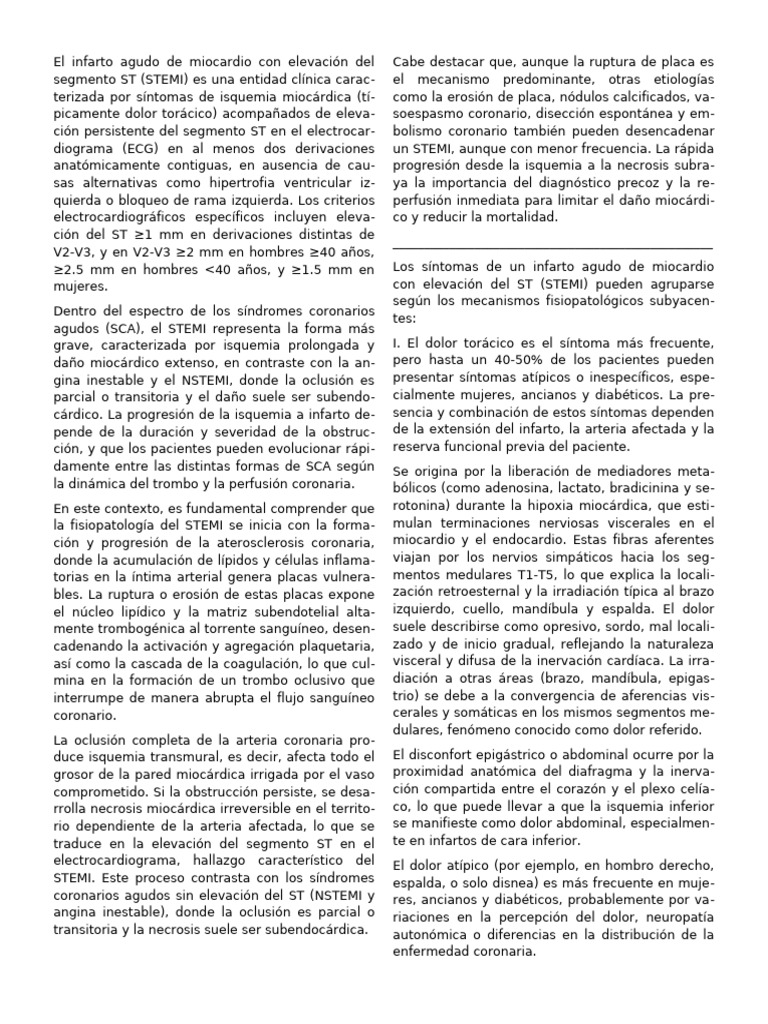 El infarto agudo de miocardio con elevación del segmento ST (STEMI) es una entidad clínica caracterizada por síntomas de isquemia miocárdica (típicamente dolor torácico) acompañados de elevación persistente del segmento ST en el electrocardiograma (ECG) en al menos dos derivaciones anatómicamente contiguas, en ausencia de causas alternativas como hipertrofia ventricular izquierda o bloqueo de rama izquierda. Los criterios electrocardiográficos específicos incluyen elevación del ST ≥1 mm en derivaciones distintas de V2-V3, y en V2-V3 ≥2 mm en hombres ≥40 años, ≥2.5 mm en hombres <40 años, y ≥1.5 mm en mujeres.

Dentro del espectro de los síndromes coronarios agudos (SCA), el STEMI representa la forma más grave, caracterizada por isquemia prolongada y daño miocárdico extenso, en contraste con la angina inestable y el NSTEMI, donde la oclusión es parcial o transitoria y el daño suele ser subendocárdico. La progresión de la isquemia a infarto depende de la duración y severidad de la obstrucción, y que los pacientes pueden evolucionar rápidamente entre las distintas formas de SCA según la dinámica del trombo y la perfusión coronaria.

En este contexto, es fundamental comprender que la fisiopatología del STEMI se inicia con la formación y progresión de la aterosclerosis coronaria, donde la acumulación de lípidos y células inflamatorias en la íntima arterial genera placas vulnerables. La ruptura o erosión de estas placas expone el núcleo lipídico y la matriz subendotelial altamente trombogénica al torrente sanguíneo, desencadenando la activación y agregación plaquetaria, así como la cascada de la coagulación, lo que culmina en la formación de un trombo oclusivo que interrumpe de manera abrupta el flujo sanguíneo coronario.

La oclusión completa de la arteria coronaria produce isquemia transmural, es decir, afecta todo el grosor de la pared miocárdica irrigada por el vaso comprometido. Si la obstrucción persiste, se desarrolla necrosis miocárdica irreversible en el territorio dependiente de la arteria afectada, lo que se traduce en la elevación del segmento ST en el electrocardiograma, hallazgo característico del STEMI. Este proceso contrasta con los síndromes coronarios agudos sin elevación del ST (NSTEMI y angina inestable), donde la oclusión es parcial o transitoria y la necrosis suele ser subendocárdica.

Cabe destacar que, aunque la ruptura de placa es el mecanismo predominante, otras etiologías como la erosión de placa, nódulos calcificados, vasoespasmo coronario, disección espontánea y embolismo coronario también pueden desencadenar un STEMI, aunque con menor frecuencia. La rápida progresión desde la isquemia a la necrosis subraya la importancia del diagnóstico precoz y la reperfusión inmediata para limitar el daño miocárdico y reducir la mortalidad.

Los síntomas de un infarto agudo de miocardio con elevación del ST (STEMI) pueden agruparse según los mecanismos fisiopatológicos subyacentes:

I. El dolor torácico es el síntoma más frecuente, pero hasta un 40-50% de los pacientes pueden presentar síntomas atípicos o inespecíficos, especialmente mujeres, ancianos y diabéticos. La presencia y combinación de estos síntomas dependen de la extensión del infarto, la arteria afectada y la reserva funcional previa del paciente.

Se origina por la liberación de mediadores metabólicos (como adenosina, lactato, bradicinina y serotonina) durante la hipoxia miocárdica, que estimulan terminaciones nerviosas viscerales en el miocardio y el endocardio. Estas fibras aferentes viajan por los nervios simpáticos hacia los segmentos medulares T1-T5, lo que explica la localización retroesternal y la irradiación típica al brazo izquierdo, cuello, mandíbula y espalda. El dolor suele describirse como opresivo, sordo, mal localizado y de inicio gradual, reflejando la naturaleza visceral y difusa de la inervación cardíaca. La irradiación a otras áreas (brazo, mandíbula, epigastrio) se debe a la convergencia de aferencias viscerales y somáticas en los mismos segmentos medulares, fenómeno conocido como dolor referido.

El disconfort epigástrico o abdominal ocurre por la proximidad anatómica del diafragma y la inervación compartida entre el corazón y el plexo celíaco, lo que puede llevar a que la isquemia inferior se manifieste como dolor abdominal, especialmente en infartos de cara inferior.

El dolor atípico (por ejemplo, en hombro derecho, espalda, o solo disnea) es más frecuente en mujeres, ancianos y diabéticos, probablemente por variaciones en la percepción del dolor, neuropatía autonómica o diferencias en la distribución de la enfermedad coronaria.